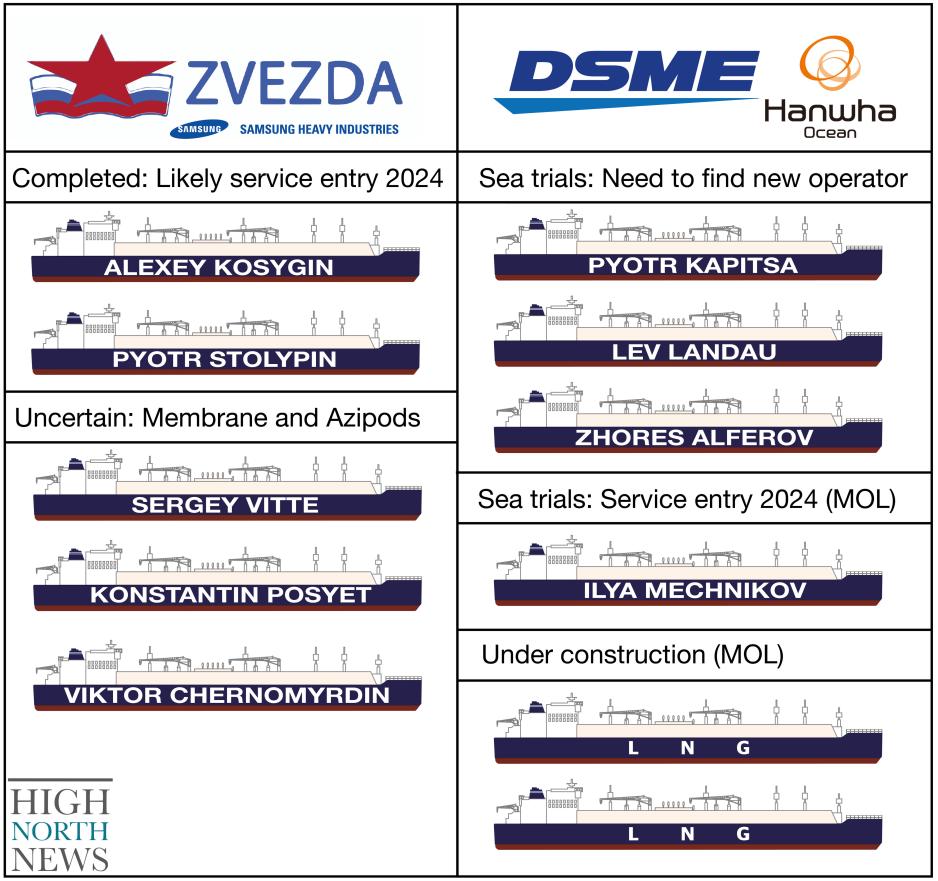 ZVEZDA
SAMSUNG SAMSUNG HEAVY INDUSTRIES

Completed: Likely service entry 2024

ALEXEY KOSYGIN

PYOTR STOLYPIN

Uncertain: Membrane and Azipods

SERGEY VITTE

KONSTANTIN POSYET

VIKTOR CHERNOMYRDIN

HIGH NORTH NEWS

DSME
Hanwha Ocean

Sea trials: Need to find new operator

PYOTR KAPITSA

LEV LANDAU

ZHORES ALFEROV

Sea trials: Service entry 2024 (MOL)

ILYA MECHNIKOV

Under construction (MOL)

L N G

L N G